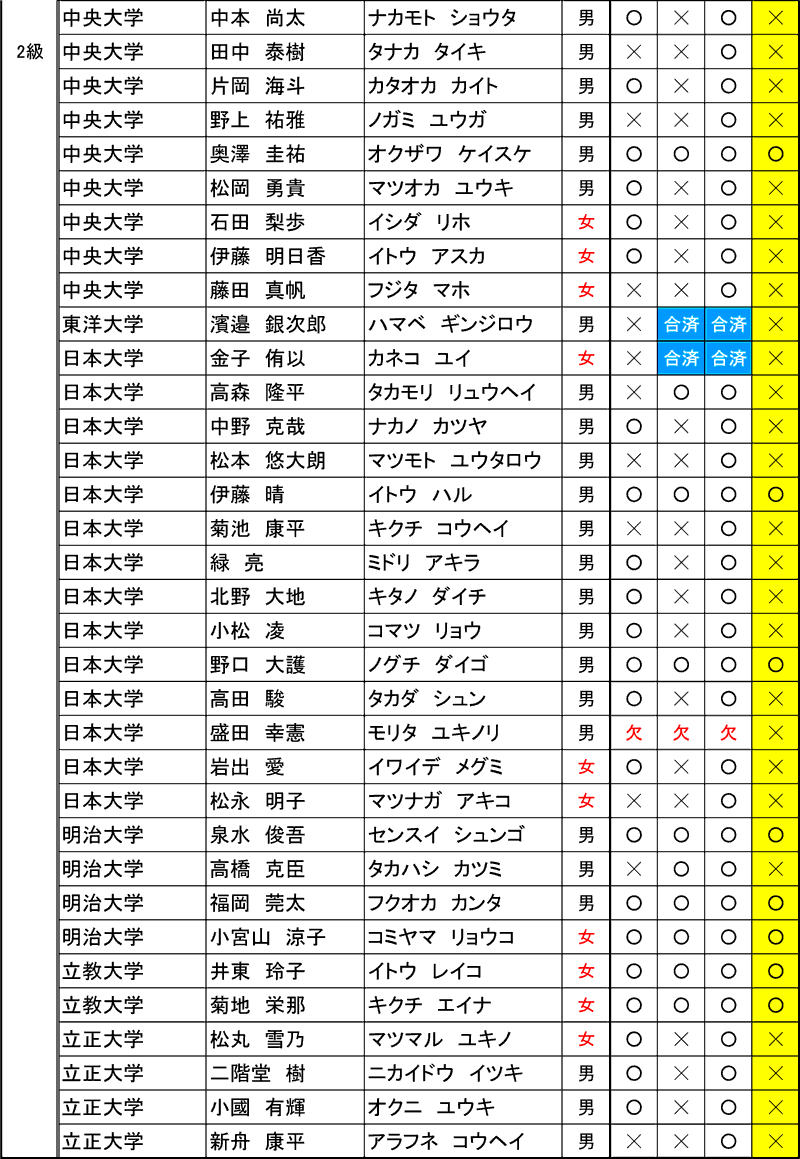 | 2級 | 中央大学 | 中本　尚太 | ナカモト　ショウタ | 男 | ○ | × | ○ | × |
|---|---|---|---|---|---|---|---|---|
| | 中央大学 | 田中　泰樹 | タナカ　タイキ | 男 | × | × | ○ | × |
| | 中央大学 | 片岡　海斗 | カタオカ　カイト | 男 | ○ | × | ○ | × |
| | 中央大学 | 野上　祐雅 | ノガミ　ユウガ | 男 | × | × | ○ | × |
| | 中央大学 | 奥澤　圭祐 | オクザワ　ケイスケ | 男 | ○ | ○ | ○ | ○ |
| | 中央大学 | 松岡　勇貴 | マツオカ　ユウキ | 男 | ○ | × | ○ | × |
| | 中央大学 | 石田　梨歩 | イシダ　リホ | 女 | ○ | × | ○ | × |
| | 中央大学 | 伊藤　明日香 | イトウ　アスカ | 女 | ○ | × | ○ | × |
| | 中央大学 | 藤田　真帆 | フジタ　マホ | 女 | × | × | ○ | × |
| | 東洋大学 | 濱邉　銀次郎 | ハマベ　ギンジロウ | 男 | × | 合済 | 合済 | × |
| | 日本大学 | 金子　侑以 | カネコ　ユイ | 女 | × | 合済 | 合済 | × |
| | 日本大学 | 高森　隆平 | タカモリ　リュウヘイ | 男 | × | ○ | ○ | × |
| | 日本大学 | 中野　克哉 | ナカノ　カツヤ | 男 | ○ | × | ○ | × |
| | 日本大学 | 松本　悠大朗 | マツモト　ユウタロウ | 男 | × | × | ○ | × |
| | 日本大学 | 伊藤　晴 | イトウ　ハル | 男 | ○ | ○ | ○ | ○ |
| | 日本大学 | 菊池　康平 | キクチ　コウヘイ | 男 | × | × | ○ | × |
| | 日本大学 | 緑　亮 | ミドリ　アキラ | 男 | ○ | × | ○ | × |
| | 日本大学 | 北野　大地 | キタノ　ダイチ | 男 | ○ | × | ○ | × |
| | 日本大学 | 小松　凌 | コマツ　リョウ | 男 | ○ | × | ○ | × |
| | 日本大学 | 野口　大護 | ノグチ　ダイゴ | 男 | ○ | ○ | ○ | ○ |
| | 日本大学 | 高田　駿 | タカダ　シュン | 男 | ○ | × | ○ | × |
| | 日本大学 | 盛田　幸憲 | モリタ　ユキノリ | 男 | 欠 | 欠 | 欠 | × |
| | 日本大学 | 岩出　愛 | イワイデ　メグミ | 女 | ○ | × | ○ | × |
| | 日本大学 | 松永　明子 | マツナガ　アキコ | 女 | × | × | ○ | × |
| | 明治大学 | 泉水　俊吾 | センスイ　シュンゴ | 男 | ○ | ○ | ○ | ○ |
| | 明治大学 | 高橋　克臣 | タカハシ　カツミ | 男 | × | ○ | ○ | × |
| | 明治大学 | 福岡　莞太 | フクオカ　カンタ | 男 | ○ | ○ | ○ | ○ |
| | 明治大学 | 小宮山　涼子 | コミヤマ　リョウコ | 女 | ○ | ○ | ○ | ○ |
| | 立教大学 | 井東　玲子 | イトウ　レイコ | 女 | ○ | ○ | ○ | ○ |
| | 立教大学 | 菊地　栄那 | キクチ　エイナ | 女 | ○ | ○ | ○ | ○ |
| | 立正大学 | 松丸　雪乃 | マツマル　ユキノ | 女 | ○ | × | ○ | × |
| | 立正大学 | 二階堂　樹 | ニカイドウ　イツキ | 男 | ○ | × | ○ | × |
| | 立正大学 | 小國　有輝 | オクニ　ユウキ | 男 | ○ | × | ○ | × |
| | 立正大学 | 新舟　康平 | アラフネ　コウヘイ | 男 | × | × | ○ | × |